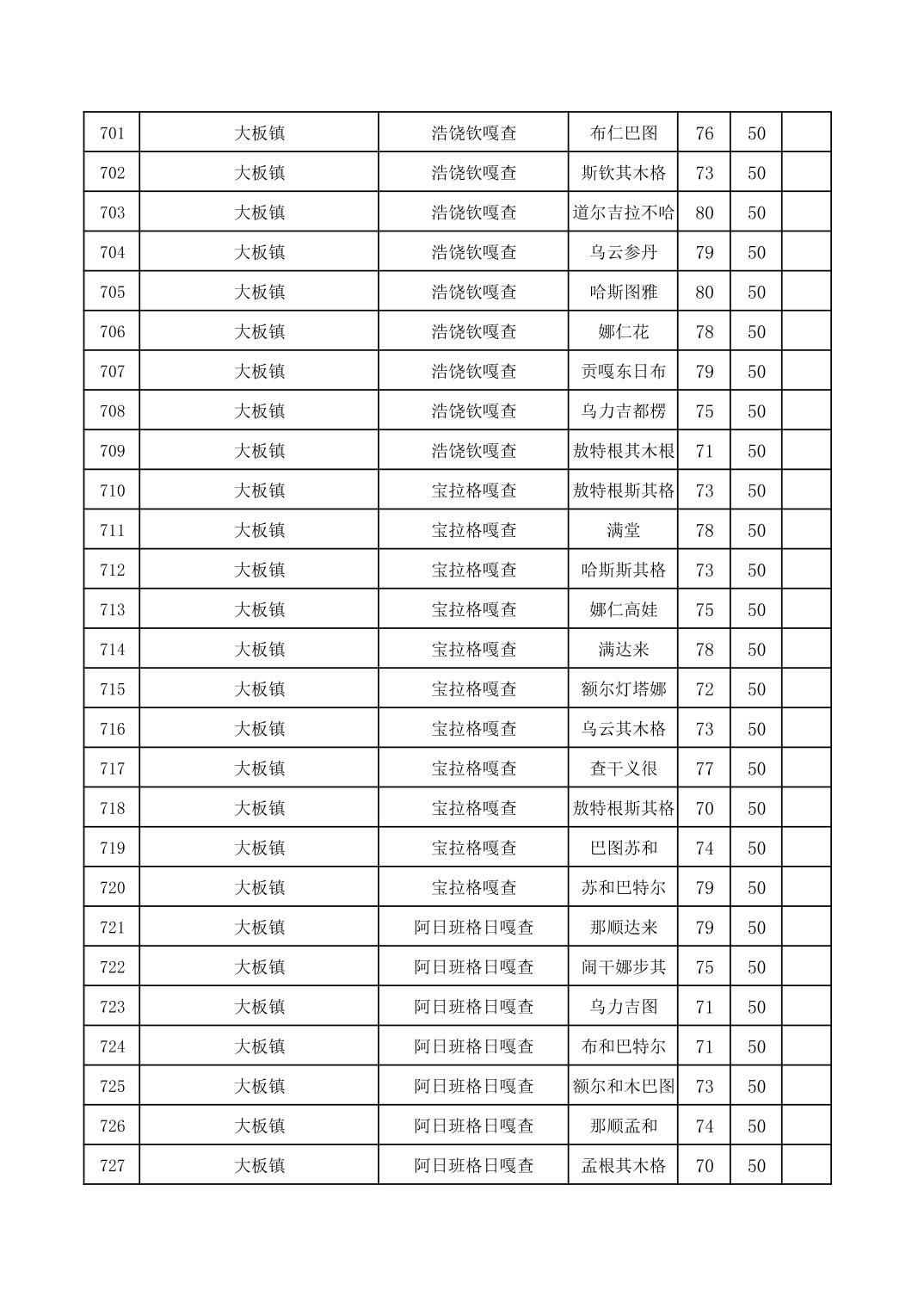 | 701 | 大板镇 | 浩饶钦嘎查 | 布仁巴图 | 76 | 50 |  |
|---|---|---|---|---|---|---|
| 702 | 大板镇 | 浩饶钦嘎查 | 斯钦其木格 | 73 | 50 |  |
| 703 | 大板镇 | 浩饶钦嘎查 | 道尔吉拉不哈 | 80 | 50 |  |
| 704 | 大板镇 | 浩饶钦嘎查 | 乌云参丹 | 79 | 50 |  |
| 705 | 大板镇 | 浩饶钦嘎查 | 哈斯图雅 | 80 | 50 |  |
| 706 | 大板镇 | 浩饶钦嘎查 | 娜仁花 | 78 | 50 |  |
| 707 | 大板镇 | 浩饶钦嘎查 | 贡嘎东日布 | 79 | 50 |  |
| 708 | 大板镇 | 浩饶钦嘎查 | 乌力吉都楞 | 75 | 50 |  |
| 709 | 大板镇 | 浩饶钦嘎查 | 敖特根其木根 | 71 | 50 |  |
| 710 | 大板镇 | 宝拉格嘎查 | 敖特根斯其格 | 73 | 50 |  |
| 711 | 大板镇 | 宝拉格嘎查 | 满堂 | 78 | 50 |  |
| 712 | 大板镇 | 宝拉格嘎查 | 哈斯斯其格 | 73 | 50 |  |
| 713 | 大板镇 | 宝拉格嘎查 | 娜仁高娃 | 75 | 50 |  |
| 714 | 大板镇 | 宝拉格嘎查 | 满达来 | 78 | 50 |  |
| 715 | 大板镇 | 宝拉格嘎查 | 额尔灯塔娜 | 72 | 50 |  |
| 716 | 大板镇 | 宝拉格嘎查 | 乌云其木格 | 73 | 50 |  |
| 717 | 大板镇 | 宝拉格嘎查 | 查干义很 | 77 | 50 |  |
| 718 | 大板镇 | 宝拉格嘎查 | 敖特根斯其格 | 70 | 50 |  |
| 719 | 大板镇 | 宝拉格嘎查 | 巴图苏和 | 74 | 50 |  |
| 720 | 大板镇 | 宝拉格嘎查 | 苏和巴特尔 | 79 | 50 |  |
| 721 | 大板镇 | 阿日班格日嘎查 | 那顺达来 | 79 | 50 |  |
| 722 | 大板镇 | 阿日班格日嘎查 | 闹干娜步其 | 75 | 50 |  |
| 723 | 大板镇 | 阿日班格日嘎查 | 乌力吉图 | 71 | 50 |  |
| 724 | 大板镇 | 阿日班格日嘎查 | 布和巴特尔 | 71 | 50 |  |
| 725 | 大板镇 | 阿日班格日嘎查 | 额尔和木巴图 | 73 | 50 |  |
| 726 | 大板镇 | 阿日班格日嘎查 | 那顺孟和 | 74 | 50 |  |
| 727 | 大板镇 | 阿日班格日嘎查 | 孟根其木格 | 70 | 50 |  |